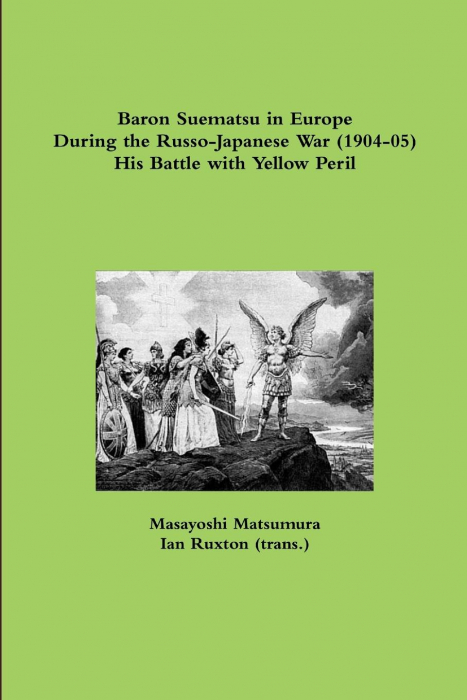 Baron Suematsu in Europe
During the Russo-Japanese War (1904-05)
His Battle with Yellow Peril

Masayoshi Matsumura
Ian Ruxton (trans.)